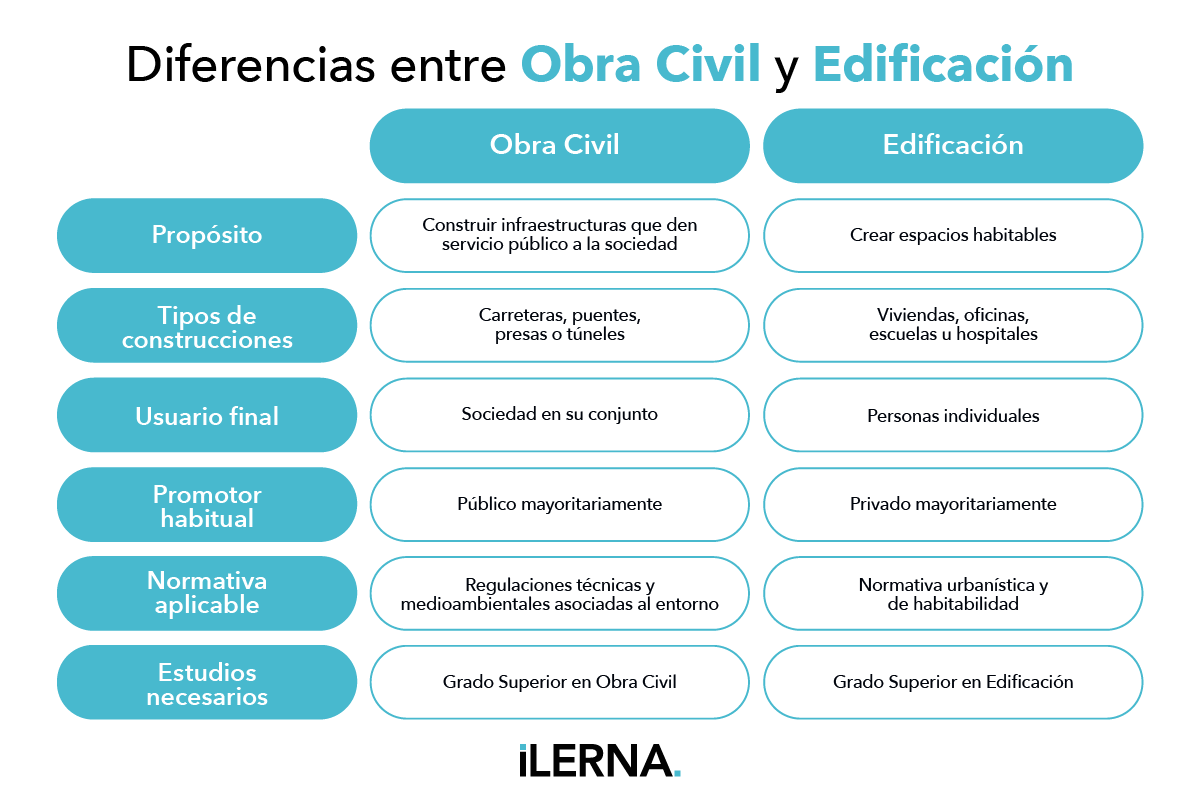 Diferencias entre Obra Civil y Edificación

| | Obra Civil | Edificación |
|---|---|---|
| Propósito | Construir infraestructuras que den servicio público a la sociedad | Crear espacios habitables |
| Tipos de construcciones | Carreteras, puentes, presas o túneles | Viviendas, oficinas, escuelas u hospitales |
| Usuario final | Sociedad en su conjunto | Personas individuales |
| Promotor habitual | Público mayoritariamente | Privado mayoritariamente |
| Normativa aplicable | Regulaciones técnicas y medioambientales asociadas al entorno | Normativa urbanística y de habitabilidad |
| Estudios necesarios | Grado Superior en Obra Civil | Grado Superior en Edificación |

iLERNA.